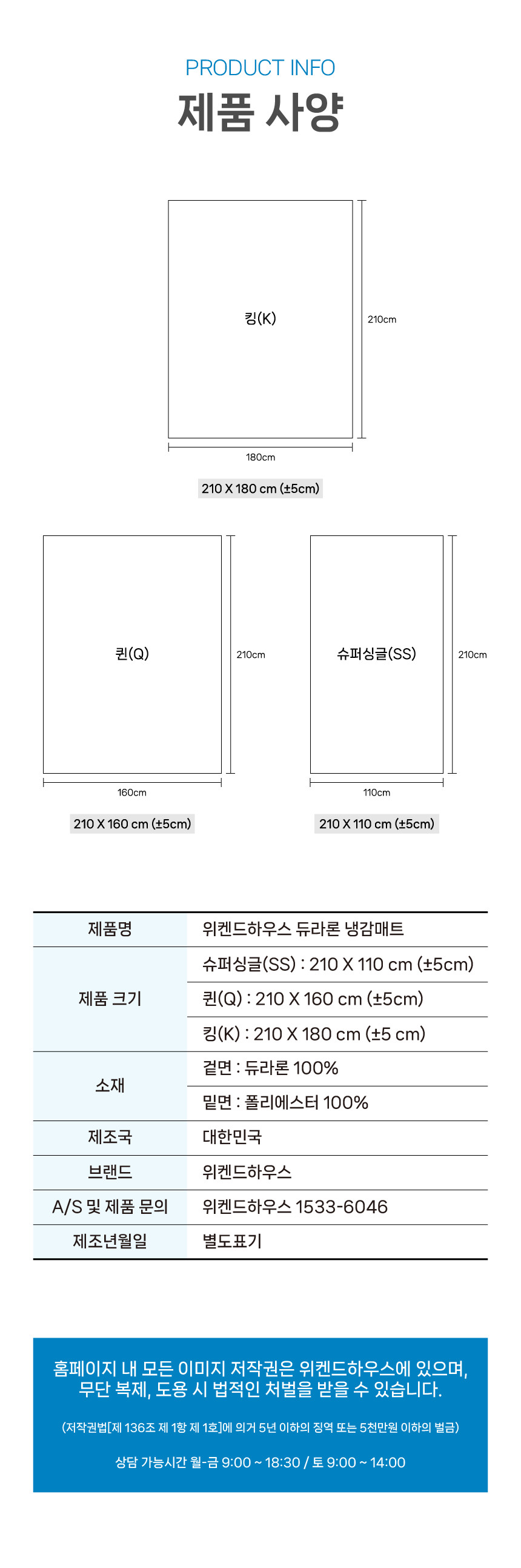 PRODUCT INFO
제품 사양

킹(K)
210cm
180cm
210 X 180 cm (±5cm)

퀸(Q)
210cm
160cm
210 X 160 cm (±5cm)

슈퍼싱글(SS)
210cm
110cm
210 X 110 cm (±5cm)

| 제품명 | 위켄드하우스 듀라론 냉감매트 |
|---|---|
| 제품 크기 | 슈퍼싱글(SS) : 210 X 110 cm (±5cm) |
| | 퀸(Q) : 210 X 160 cm (±5cm) |
| | 킹(K) : 210 X 180 cm (±5 cm) |
| 소재 | 겉면 : 듀라론 100% |
| | 밑면 : 폴리에스터 100% |
| 제조국 | 대한민국 |
| 브랜드 | 위켄드하우스 |
| A/S 및 제품 문의 | 위켄드하우스 1533-6046 |
| 제조년월일 | 별도표기 |

홈페이지 내 모든 이미지 저작권은 위켄드하우스에 있으며, 무단 복제, 도용 시 법적인 처벌을 받을 수 있습니다.

(저작권법[제 136조 제 1항 제 1호]에 의거 5년 이하의 징역 또는 5천만원 이하의 벌금)

상담 가능시간 월-금 9:00 ~ 18:30 / 토 9:00 ~ 14:00